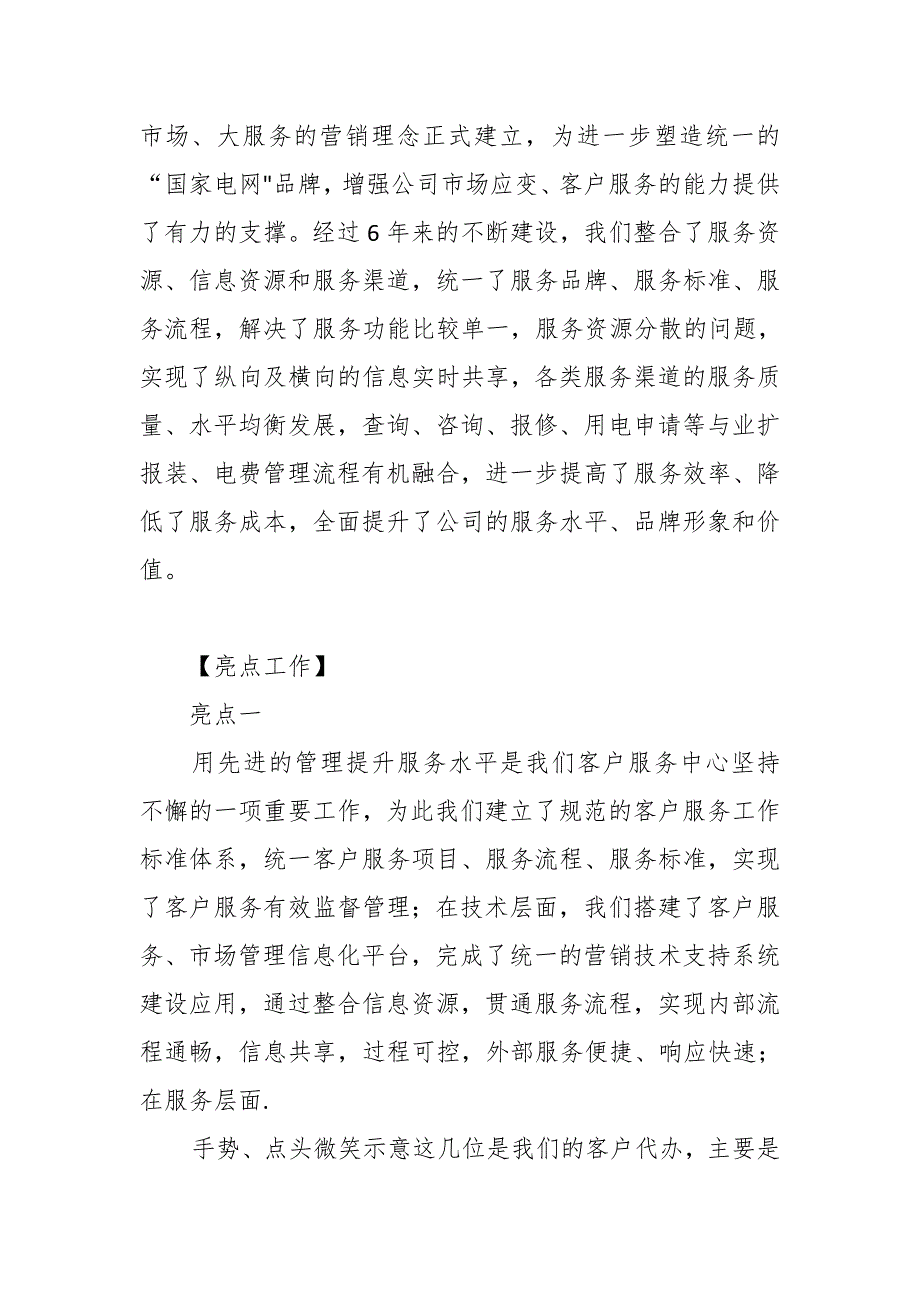 市场、大服务的营销理念正式建立，为进一步塑造统一的“国家电网"品牌，增强公司市场应变、客户服务的能力提供了有力的支撑。经过6年来的不断建设，我们整合了服务资源、信息资源和服务渠道，统一了服务品牌、服务标准、服务流程，解决了服务功能比较单一，服务资源分散的问题，实现了纵向及横向的信息实时共享，各类服务渠道的服务质量、水平均衡发展，查询、咨询、报修、用电申请等与业扩报装、电费管理流程有机融合，进一步提高了服务效率、降低了服务成本，全面提升了公司的服务水平、品牌形象和价值。

【亮点工作】

亮点一

用先进的管理提升服务水平是我们客户服务中心坚持不懈的一项重要工作，为此我们建立了规范的客户服务工作标准体系，统一客户服务项目、服务流程、服务标准，实现了客户服务有效监督管理；在技术层面，我们搭建了客户服务、市场管理信息化平台，完成了统一的营销技术支持系统建设应用，通过整合信息资源，贯通服务流程，实现内部流程通畅，信息共享，过程可控，外部服务便捷、响应快速；在服务层面.

手势、点头微笑示意这几位是我们的客户代办，主要是